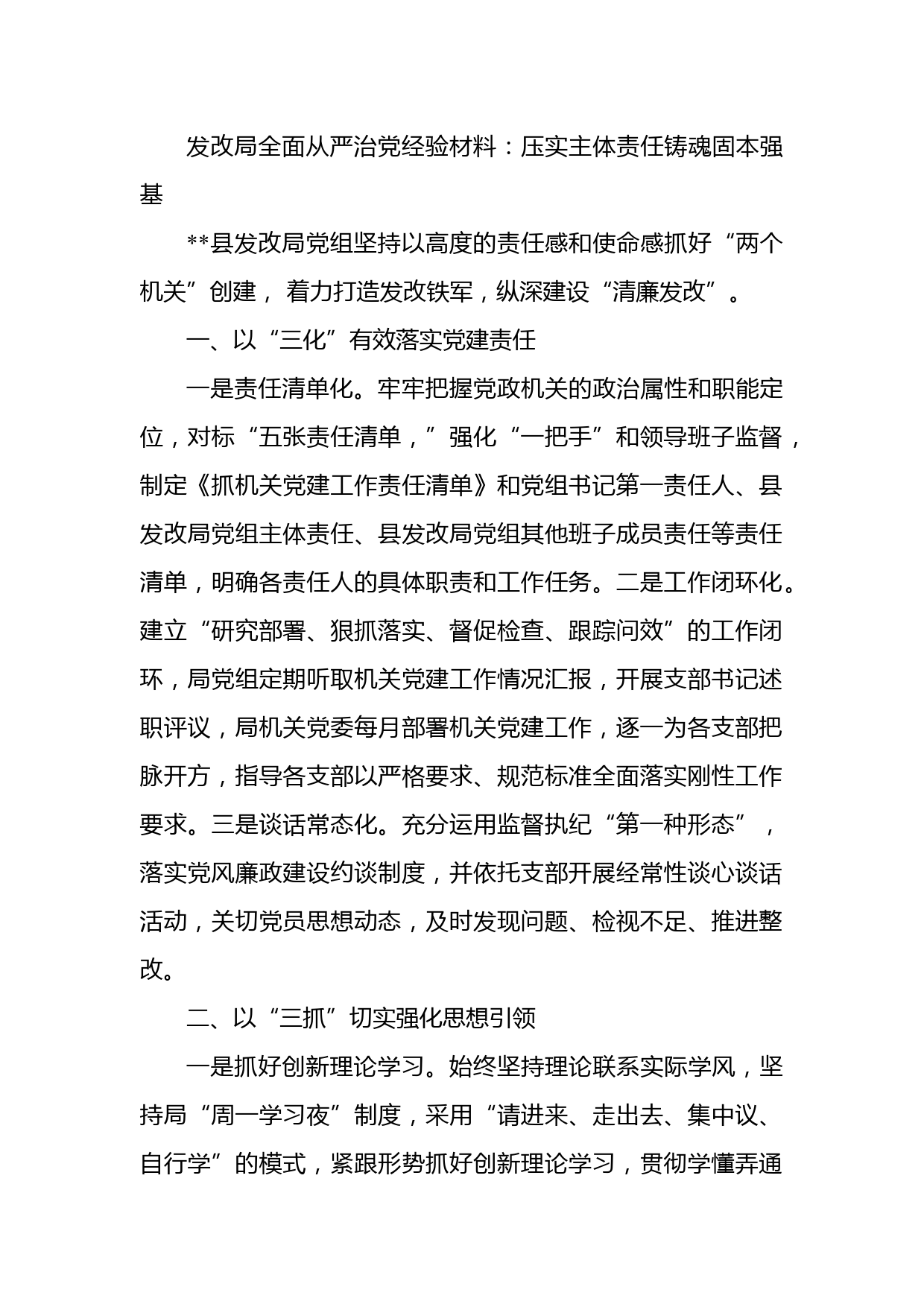 发改局全面从严治党经验材料：压实主体责任铸魂固本强基

**县发改局党组坚持以高度的责任感和使命感抓好“两个机关”创建，着力打造发改铁军，纵深建设“清廉发改”。

一、以“三化”有效落实党建责任

一是责任清单化。牢牢把握党政机关的政治属性和职能定位，对标“五张责任清单，”强化“一把手”和领导班子监督，制定《抓机关党建工作责任清单》和党组书记第一责任人、县发改局党组主体责任、县发改局党组其他班子成员责任等责任清单，明确各责任人的具体职责和工作任务。二是工作闭环化。建立“研究部署、狠抓落实、督促检查、跟踪问效”的工作闭环，局党组定期听取机关党建工作情况汇报，开展支部书记述职评议，局机关党委每月部署机关党建工作，逐一为各支部把脉开方，指导各支部以严格要求、规范标准全面落实刚性工作要求。三是谈话常态化。充分运用监督执纪“第一种形态”，落实党风廉政建设约谈制度，并依托支部开展经常性谈心谈话活动，关切党员思想动态，及时发现问题、检视不足、推进整改。

二、以“三抓”切实强化思想引领

一是抓好创新理论学习。始终坚持理论联系实际学风，坚持局“周一学习夜”制度，采用“请进来、走出去、集中议、自行学”的模式，紧跟形势抓好创新理论学习，贯彻学懂弄通